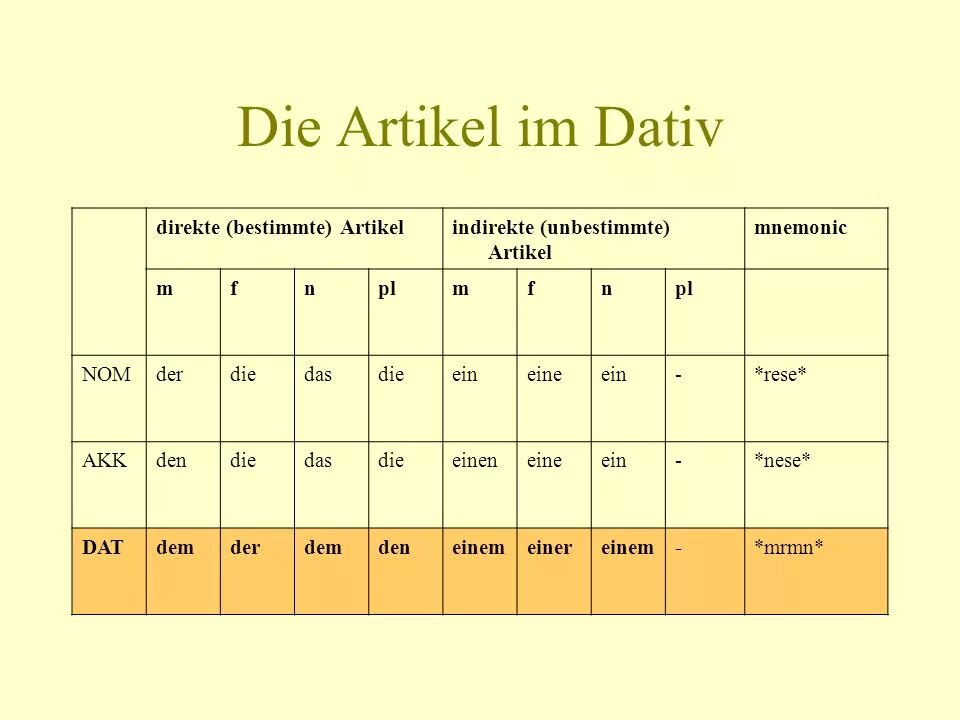 Die Artikel im Dativ

| | direkte (bestimmte) Artikel | | | | indirekte (unbestimmte) Artikel | | | | mnemonic |
|---|---|---|---|---|---|---|---|---|---|
| | m | f | n | pl | m | f | n | pl | |
| NOM | der | die | das | die | ein | eine | ein | - | \*rese\* |
| AKK | den | die | das | die | einen | eine | ein | - | \*nese\* |
| DAT | dem | der | dem | den | einem | einer | einem | - | \*mrmn\* |